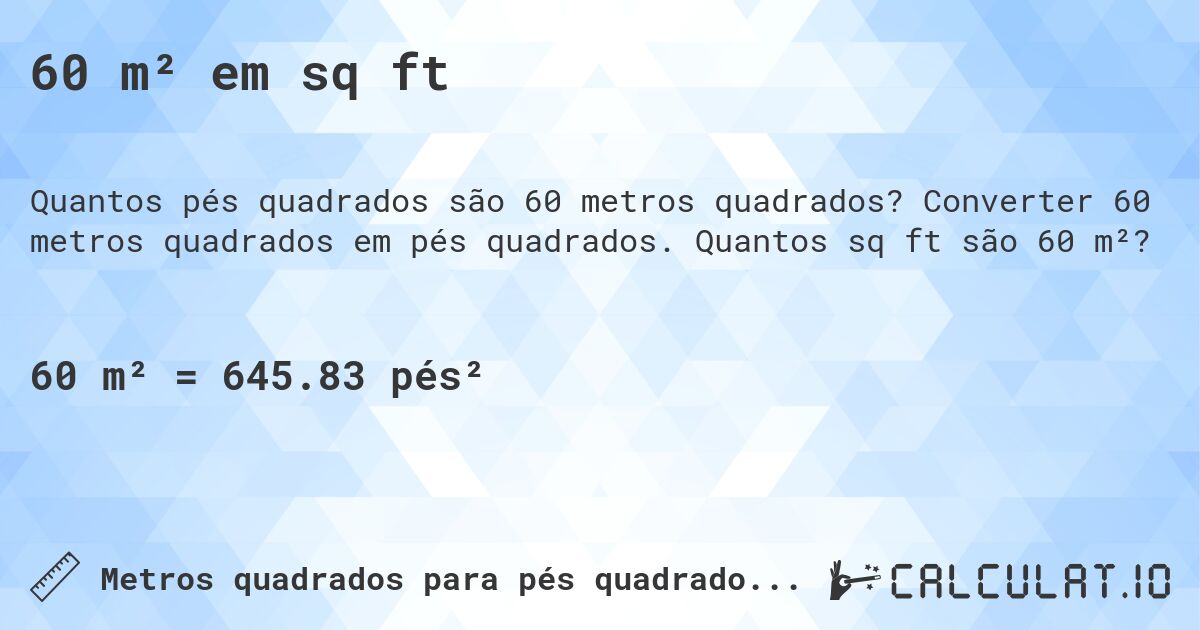 60 m² em sq ft

Quantos pés quadrados são 60 metros quadrados? Converter 60 metros quadrados em pés quadrados. Quantos sq ft são 60 m²?

60 m² = 645.83 pés²

Metros quadrados para pés quadrado...

CALCULAT.IO